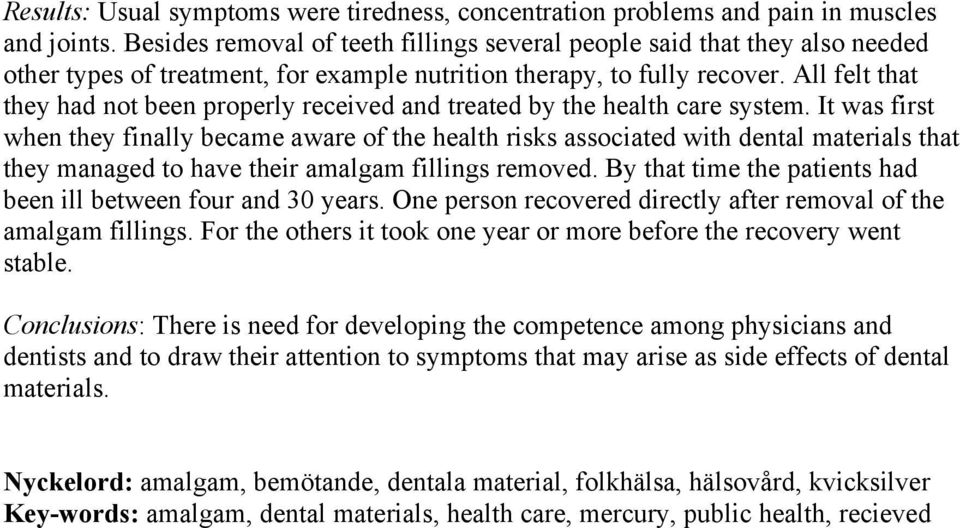 Results: Usual symptoms were tiredness, concentration problems and pain in muscles and joints. Besides removal of teeth fillings several people said that they also needed other types of treatment, for example nutrition therapy, to fully recover. All felt that they had not been properly received and treated by the health care system. It was first when they finally became aware of the health risks associated with dental materials that they managed to have their amalgam fillings removed. By that time the patients had been ill between four and 30 years. One person recovered directly after removal of the amalgam fillings. For the others it took one year or more before the recovery went stable.

Conclusions: There is need for developing the competence among physicians and dentists and to draw their attention to symptoms that may arise as side effects of dental materials.

Nyckelord: amalgam, bemötande, dentala material, folkhälsa, hälsovård, kvicksilver
Key-words: amalgam, dental materials, health care, mercury, public health, recieved